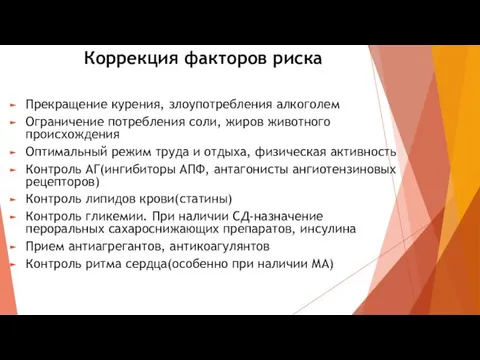 Коррекция факторов риска

Прекращение курения, злоупотребления алкоголем

Ограничение потребления соли, жиров животного происхождения

Оптимальный режим труда и отдыха, физическая активность

Контроль АГ(ингибиторы АПФ, антагонисты ангиотензиновых рецепторов)

Контроль липидов крови(статины)

Контроль гликемии. При наличии СД-назначение пероральных сахароснижающих препаратов, инсулина

Прием антиагрегантов, антикоагулянтов

Контроль ритма сердца(особенно при наличии МА)